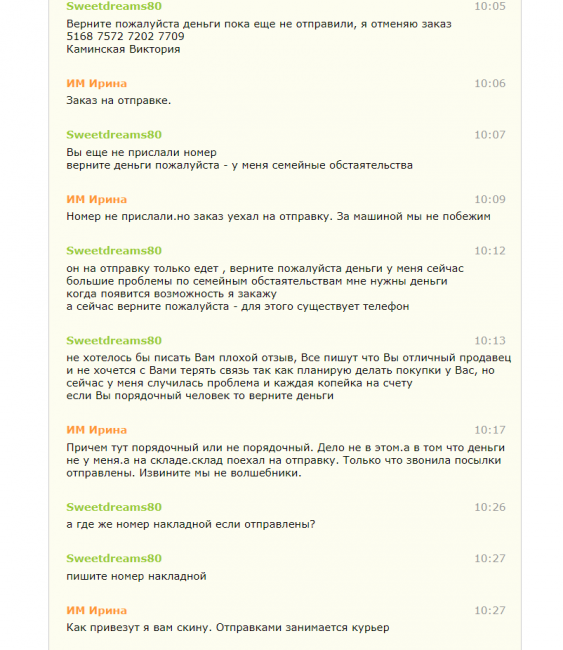 Sweetdreams80 10:05
Верните пожалуйста деньги пока еще не отправили, я отменяю заказ
5168 7572 7202 7709
Каминская Виктория

ИМ Ирина 10:06
Заказ на отправке.

Sweetdreams80 10:07
Вы еще не прислали номер
верните деньги пожалуйста - у меня семейные обстаятельства

ИМ Ирина 10:09
Номер не прислали.но заказ уехал на отправку. За машиной мы не побежим

Sweetdreams80 10:12
он на отправку только едет , верните пожалуйста деньги у меня сейчас большие проблемы по семейным обстаятельствам мне нужны деньги
когда появится возможность я закажу
а сейчас верните пожалуйста - для этого существует телефон

Sweetdreams80 10:13
не хотелось бы писать Вам плохой отзыв, Все пишут что Вы отличный продавец и не хочется с Вами терять связь так как планирую делать покупки у Вас, но сейчас у меня случилась проблема и каждая копейка на счету
если Вы порядочный человек то верните деньги

ИМ Ирина 10:17
Причем тут порядочный или не порядочный. Дело не в этом.а в том что деньги не у меня.а на складе.склад поехал на отправку. Только что звонила посылки отправлены. Извините мы не волшебники.

Sweetdreams80 10:26
а где же номер накладной если отправлены?

Sweetdreams80 10:27
пишите номер накладной

ИМ Ирина 10:27
Как привезут я вам скину. Отправками занимается курьер